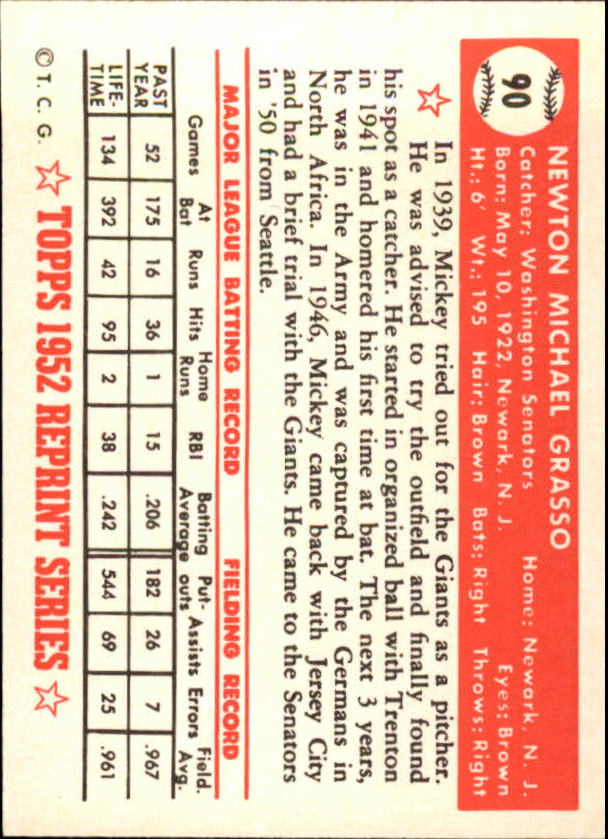 90

NEWTON MICHAEL GRASSO

Catcher: Washington Senators Home: Newark, N. J.
Born: May 10, 1922, Newark, N. J. Eyes: Brown
Ht.: 6' Wt.: 195 Hair: Brown Bats: Right Throws: Right

In 1939, Mickey tried out for the Giants as a pitcher. He was advised to try the outfield and finally found his spot as a catcher. He started in organized ball with Trenton in 1941 and homered his first time at bat. The next 3 years, he was in the Army and was captured by the Germans in North Africa. In 1946, Mickey came back with Jersey City and had a brief trial with the Giants. He came to the Senators in '50 from Seattle.

MAJOR LEAGUE BATTING RECORD FIELDING RECORD

| | Games | At Bat | Runs | Hits | Home Runs | RBI | Batting Average | Put-outs | Assists | Errors | Field. Avg. |
|---|---|---|---|---|---|---|---|---|---|---|---|
| PAST YEAR | 52 | 175 | 16 | 36 | 1 | 15 | .206 | 182 | 26 | 7 | .967 |
| LIFE-TIME | 134 | 392 | 42 | 95 | 2 | 38 | .242 | 544 | 69 | 25 | .961 |

© T. C. G. TOPPS 1952 REPRINT SERIES